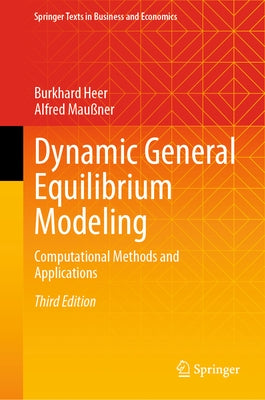 Springer Texts in Business and Economics

Burkhard Heer
Alfred Maußner

Dynamic General Equilibrium Modeling

Computational Methods and Applications

Third Edition

Springer